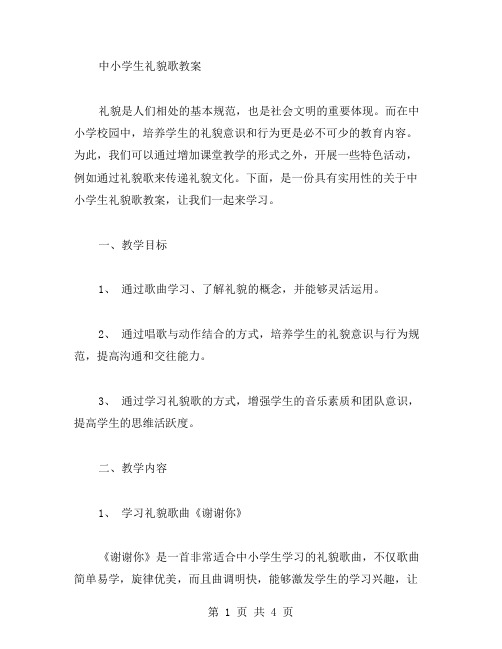 中小学生礼貌歌教案

礼貌是人们相处的基本规范，也是社会文明的重要体现。而在中小学校园中，培养学生的礼貌意识和行为更是必不可少的教育内容。为此，我们可以通过增加课堂教学的形式之外，开展一些特色活动，例如通过礼貌歌来传递礼貌文化。下面，是一份具有实用性的关于中小学生礼貌歌教案，让我们一起来学习。

一、教学目标

1、 通过歌曲学习、了解礼貌的概念，并能够灵活运用。

2、 通过唱歌与动作结合的方式，培养学生的礼貌意识与行为规范，提高沟通和交往能力。

3、 通过学习礼貌歌的方式，增强学生的音乐素质和团队意识，提高学生的思维活跃度。

二、教学内容

1、 学习礼貌歌曲《谢谢你》

《谢谢你》是一首非常适合中小学生学习的礼貌歌曲，不仅歌曲简单易学，旋律优美，而且曲调明快，能够激发学生的学习兴趣，让

第 1 页 共 4 页